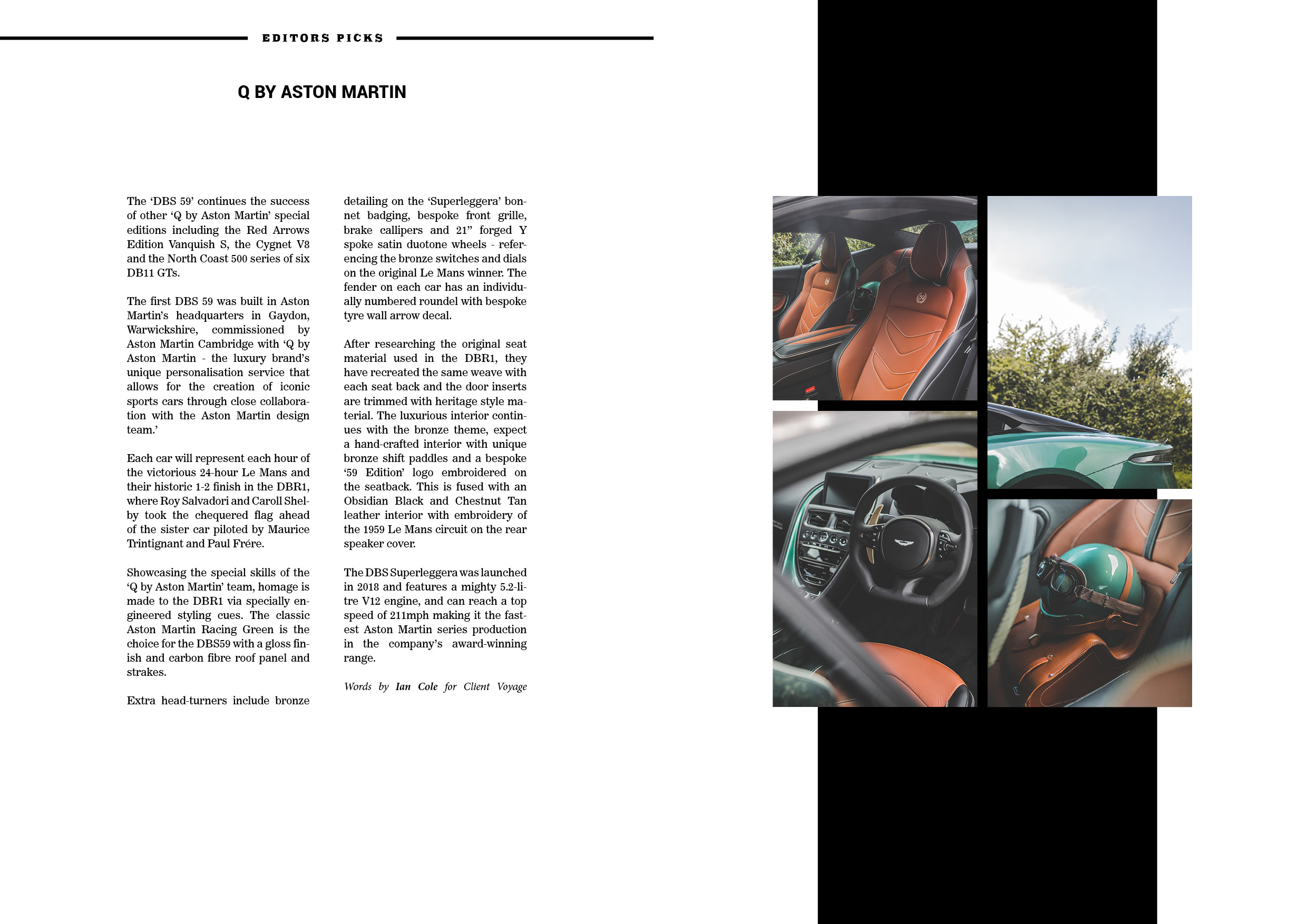 EDITORS PICKS

Q BY ASTON MARTIN

The ‘DBS 59’ continues the success of other ‘Q by Aston Martin’ special editions including the Red Arrows Edition Vanquish S, the Cygnet V8 and the North Coast 500 series of six DB11 GTs.

The first DBS 59 was built in Aston Martin’s headquarters in Gaydon, Warwickshire, commissioned by Aston Martin Cambridge with ‘Q by Aston Martin - the luxury brand’s unique personalisation service that allows for the creation of iconic sports cars through close collaboration with the Aston Martin design team.’

Each car will represent each hour of the victorious 24-hour Le Mans and their historic 1-2 finish in the DBR1, where Roy Salvadori and Caroll Shelby took the chequered flag ahead of the sister car piloted by Maurice Trintignant and Paul Frére.

Showcasing the special skills of the ‘Q by Aston Martin’ team, homage is made to the DBR1 via specially engineered styling cues. The classic Aston Martin Racing Green is the choice for the DBS59 with a gloss finish and carbon fibre roof panel and strakes.

Extra head-turners include bronze detailing on the ‘Superleggera’ bonnet badging, bespoke front grille, brake callipers and 21” forged Y spoke satin duotone wheels - referencing the bronze switches and dials on the original Le Mans winner. The fender on each car has an individually numbered roundel with bespoke tyre wall arrow decal.

After researching the original seat material used in the DBR1, they have recreated the same weave with each seat back and the door inserts are trimmed with heritage style material. The luxurious interior continues with the bronze theme, expect a hand-crafted interior with unique bronze shift paddles and a bespoke ‘59 Edition’ logo embroidered on the seatback. This is fused with an Obsidian Black and Chestnut Tan leather interior with embroidery of the 1959 Le Mans circuit on the rear speaker cover.

The DBS Superleggera was launched in 2018 and features a mighty 5.2-litre V12 engine, and can reach a top speed of 211mph making it the fastest Aston Martin series production in the company’s award-winning range.

Words by Ian Cole for Client Voyage